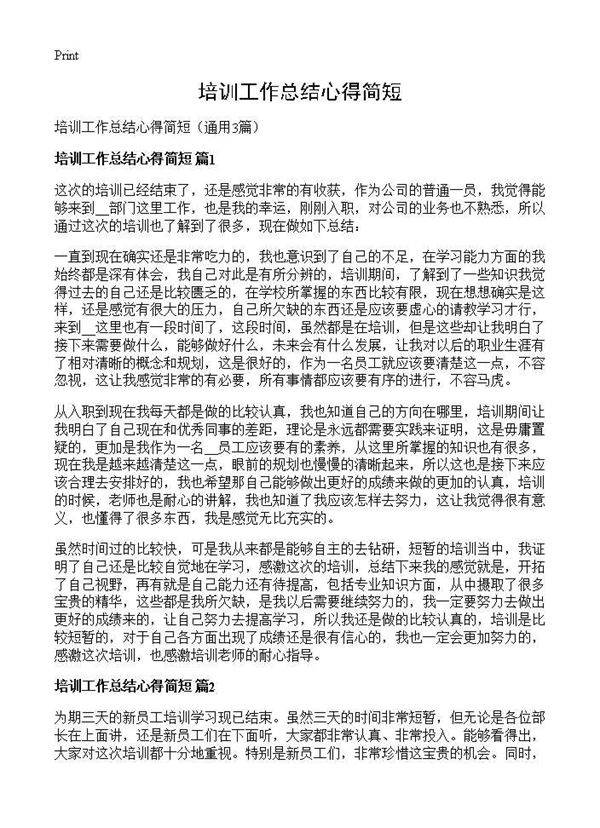 Print

培训工作总结心得简短

培训工作总结心得简短（通用3篇）

培训工作总结心得简短 篇1

这次的培训已经结束了，还是感觉非常的有收获，作为公司的普通一员，我觉得能够来到__部门这里工作，也是我的幸运，刚刚入职，对公司的业务也不熟悉，所以通过这次的培训也了解到了很多，现在做如下总结：

一直到现在确实还是非常吃力的，我也意识到了自己的不足，在学习能力方面的我始终都是深有体会，我自己对此是有所分辨的，培训期间，了解到了一些知识我觉得过去的自己还是比较匮乏的，在学校所掌握的东西比较有限，现在想想确实是这样，还是感觉有很大的压力，自己所欠缺的东西还是应该要虚心的请教学习才行，来到__这里也有一段时间了，这段时间，虽然都是在培训，但是这些却让我明白了接下来需要做什么，能够做好什么，未来会有什么发展，让我对以后的职业生涯有了相对清晰的概念和规划，这是很好的，作为一名员工就应该要清楚这一点，不容忽视，这让我感觉非常的有必要，所有事情都应该要有序的进行，不容马虎。

从入职到现在我每天都是做的比较认真，我也知道自己的方向在哪里，培训期间让我明白了自己现在和优秀同事的差距，理论是永远都需要实践来证明，这是毋庸置疑的，更加是我作为一名__员工应该要有的素养，从这里所掌握的知识也有很多，现在我是越来越清楚这一点，眼前的规划也慢慢的清晰起来，所以这也是接下来应该合理去安排好的，我也希望那自己能够做出更好的成绩来做的更加的认真，培训的时候，老师也是耐心的讲解，我也知道了我应该怎样去努力，这让我觉得很有意义，也懂得了很多东西，我是感觉无比充实的。

虽然时间过的比较快，可是我从来都是能够自主的去钻研，短暂的培训当中，我证明了自己还是比较自觉地在学习，感激这次的培训，总结下来我的感觉就是，开拓了自己视野，再有就是自己能力还有待提高，包括专业知识方面，从中摄取了很多宝贵的精华，这些都是我所欠缺，是我以后需要继续努力的，我一定要努力去做出更好的成绩来的，让自己努力去提高学习，所以我还是做的比较认真的，培训是比较短暂的，对于自己各方面出现了成绩还是很有信心的，我也一定会更加努力的，感激这次培训，也感激培训老师的耐心指导。

培训工作总结心得简短 篇2

为期三天的新员工培训学习现已结束。虽然三天的时间非常短暂，但无论是各位部长在上面讲，还是新员工们在下面听，大家都非常认真、非常投入。能够看得出，大家对这次培训都十分地重视。特别是新员工们，非常珍惜这宝贵的机会。同时，